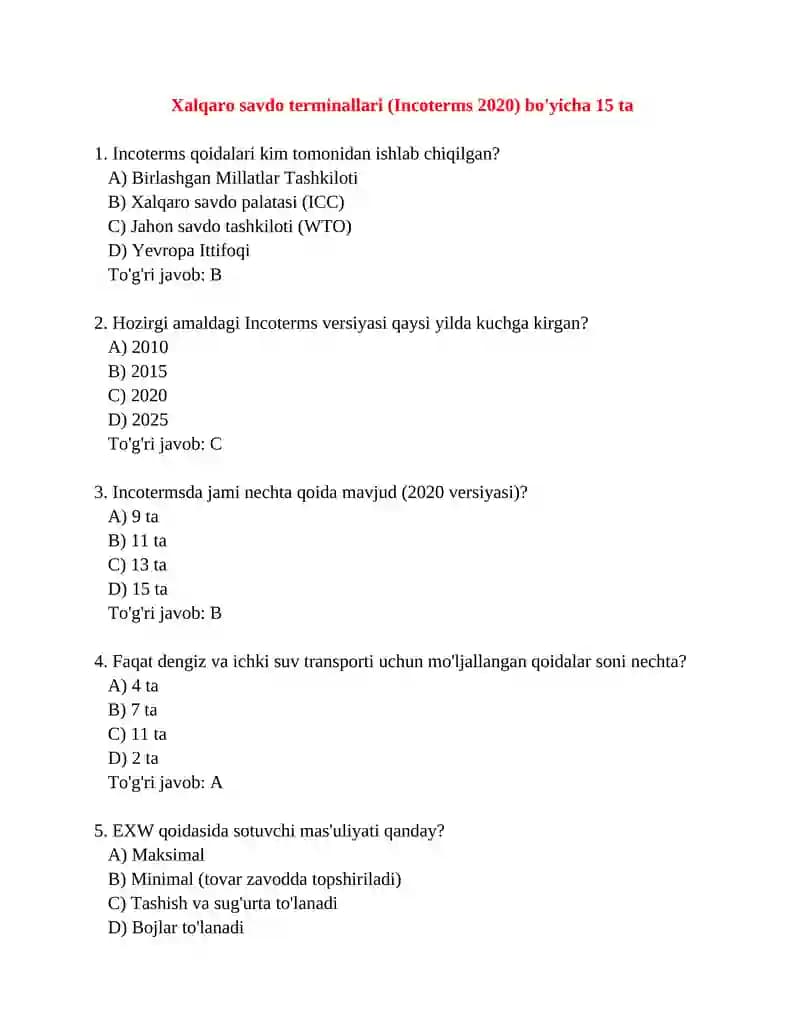 Xalqaro savdo terminallari (Incoterms 2020) bo'yicha 15 ta

1. Incoterms qoidalari kim tomonidan ishlab chiqilgan?
A) Birlashgan Millatlar Tashkiloti
B) Xalqaro savdo palatasi (ICC)
C) Jahon savdo tashkiloti (WTO)
D) Yevropa Ittifoqi
To'g'ri javob: B

2. Hozirgi amaldagi Incoterms versiyasi qaysi yilda kuchga kirgan?
A) 2010
B) 2015
C) 2020
D) 2025
To'g'ri javob: C

3. Incotermsda jami nechta qoida mavjud (2020 versiyasi)?
A) 9 ta
B) 11 ta
C) 13 ta
D) 15 ta
To'g'ri javob: B

4. Faqat dengiz va ichki suv transporti uchun mo'ljallangan qoidalar soni nechta?
A) 4 ta
B) 7 ta
C) 11 ta
D) 2 ta
To'g'ri javob: A

5. EXW qoidasida sotuvchi mas'uliyati qanday?
A) Maksimal
B) Minimal (tovar zavodda topshiriladi)
C) Tashish va sug'urta to'lanadi
D) Bojlar to'lanadi